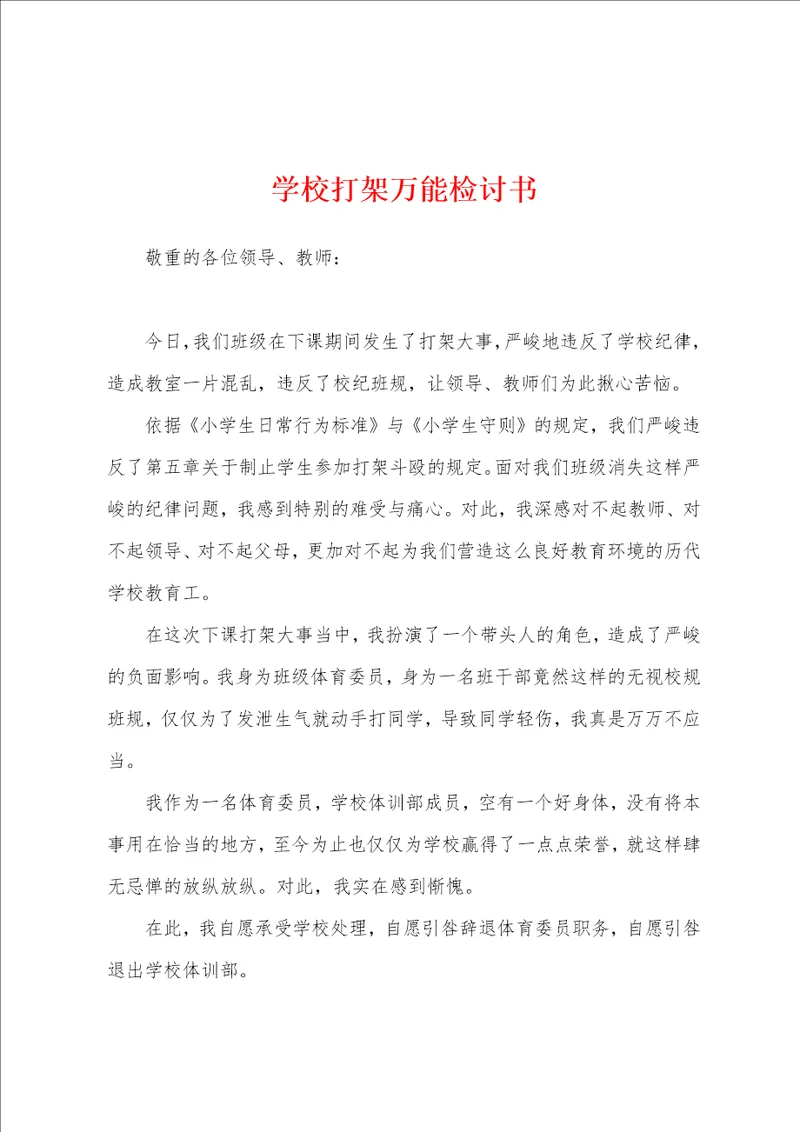 学校打架万能检讨书

敬重的各位领导、教师：

今日，我们班级在下课期间发生了打架大事，严峻地违反了学校纪律，造成教室一片混乱，违反了校纪班规，让领导、教师们为此揪心苦恼。

依据《小学生日常行为标准》与《小学生守则》的规定，我们严峻违反了第五章关于制止学生参加打架斗殴的规定。面对我们班级消失这样严峻的纪律问题，我感到特别的难受与痛心。对此，我深感对不起教师、对不起领导、对不起父母，更加对不起为我们营造这么良好教育环境的历代学校教育工。

在这次下课打架大事当中，我扮演了一个带头人的角色，造成了严峻的负面影响。我身为班级体育委员，身为一名班干部竟然这样的无视校规班规，仅仅为了发泄生气就动手打同学，导致同学轻伤，我真是万万不应当。

我作为一名体育委员，学校体训部成员，空有一个好身体，没有将本事用在恰当的地方，至今为止也仅仅为学校赢得了一点点荣誉，就这样肆无忌惮的放纵放纵。对此，我实在感到惭愧。

在此，我自愿承受学校处理，自愿引咎辞退体育委员职务，自愿引咎退出学校体训部。